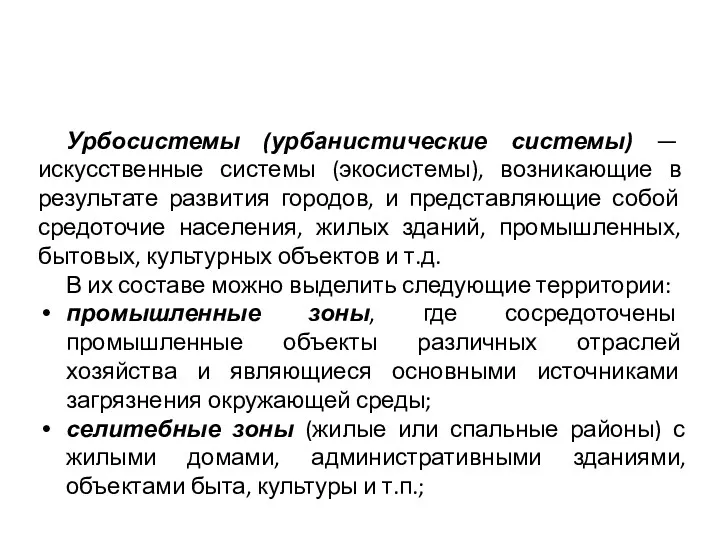 Урбосистемы (урбанистические системы) — искусственные системы (экосистемы), возникающие в результате развития городов, и представляющие собой средоточие населения, жилых зданий, промышленных, бытовых, культурных объектов и т.д.

В их составе можно выделить следующие территории:

• промышленные зоны, где сосредоточены промышленные объекты различных отраслей хозяйства и являющиеся основными источниками загрязнения окружающей среды;

• селитебные зоны (жилые или спальные районы) с жилыми домами, административными зданиями, объектами быта, культуры и т.п.;